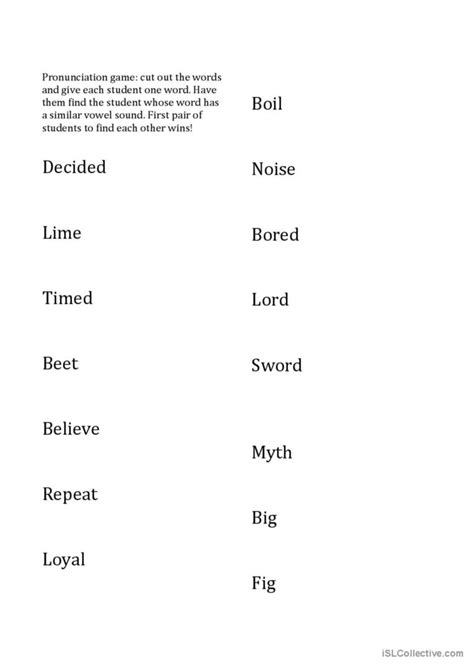 Pronunciation game: cut out the words and give each student one word. Have them find the student whose word has a similar vowel sound. First pair of students to find each other wins!

Decided

Lime

Timed

Beet

Believe

Repeat

Loyal

Boil

Noise

Bored

Lord

Sword

Myth

Big

Fig

iSLCollective.com